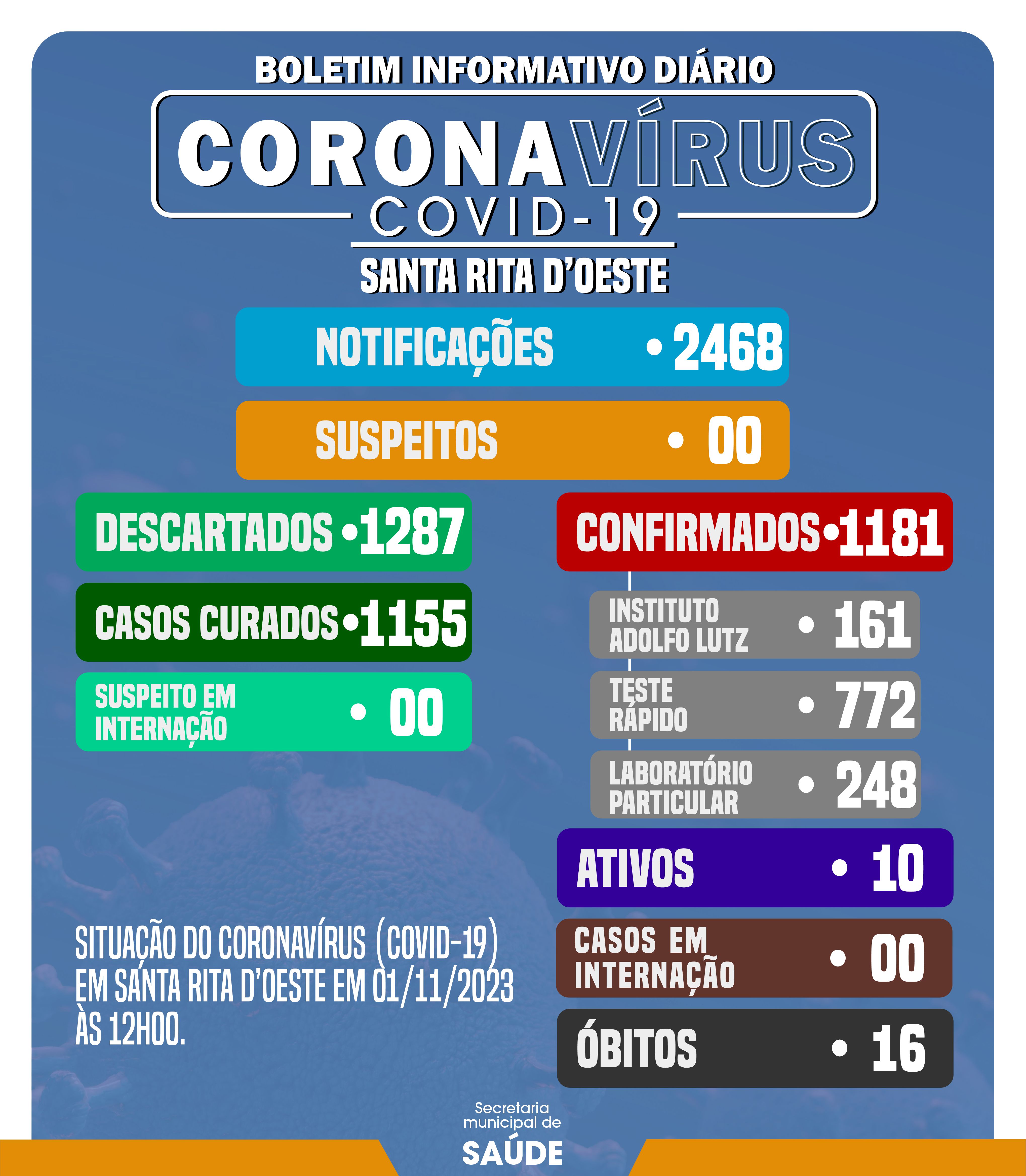 BOLETIM INFORMATIVO DIÁRIO

CORONAVÍRUS
COVID-19

SANTA RITA D'OESTE

NOTIFICAÇÕES • 2468

SUSPEITOS • 00

DESCARTADOS • 1287

CASOS CURADOS • 1155

SUSPEITO EM INTERNAÇÃO • 00

CONFIRMADOS • 1181

INSTITUTO ADOLFO LUTZ • 161

TESTE RÁPIDO • 772

LABORATÓRIO PARTICULAR • 248

ATIVOS • 10

CASOS EM INTERNAÇÃO • 00

ÓBITOS • 16

SITUAÇÃO DO CORONAVÍRUS (COVID-19) EM SANTA RITA D'OESTE EM 01/11/2023 ÀS 12H00.

Secretaria municipal de
SAÚDE